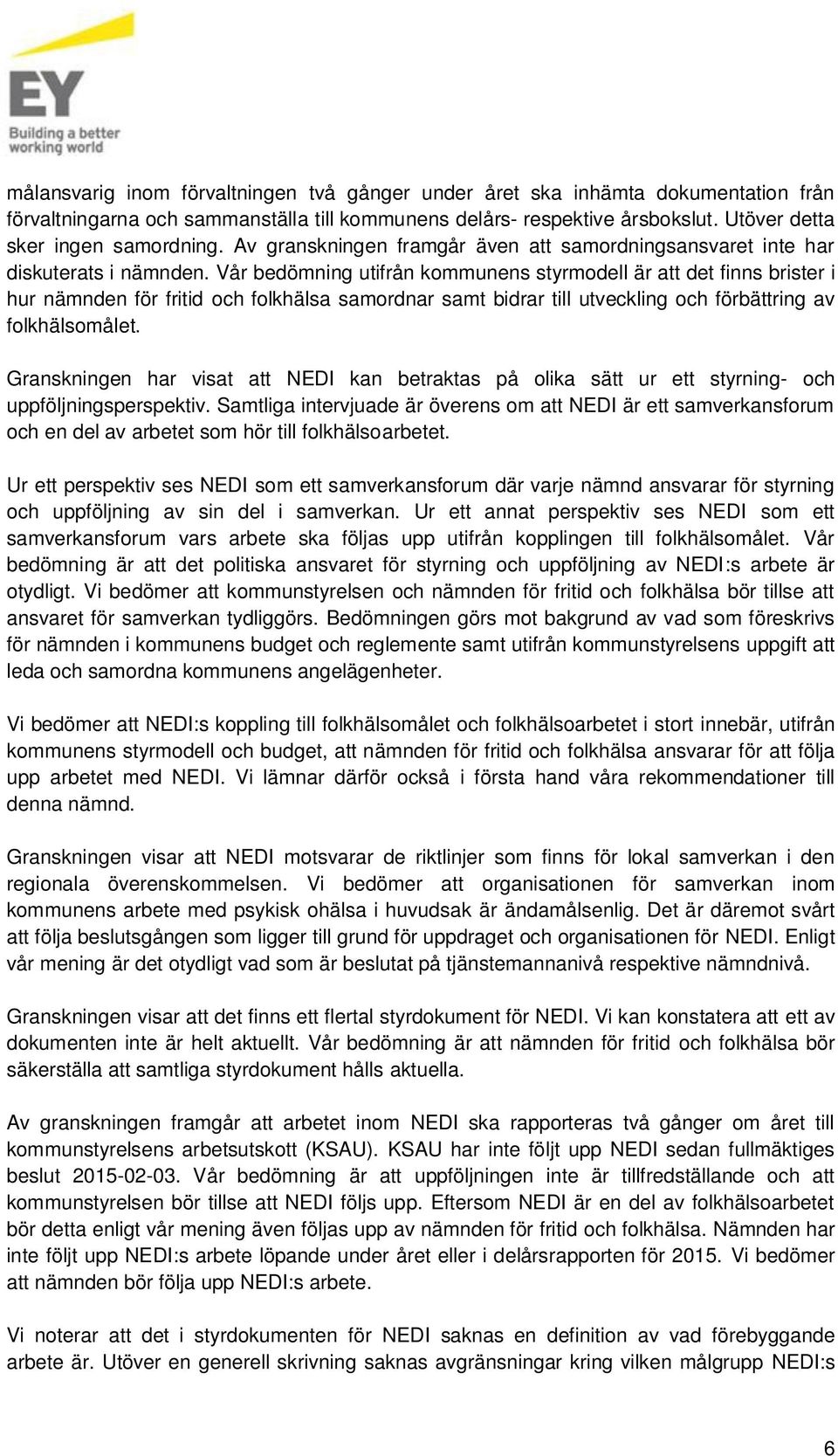 EY
Building a better working world

målansvarig inom förvaltningen två gånger under året ska inhämta dokumentation från förvaltningarna och sammanställa till kommunens delårs- respektive årsbokslut. Utöver detta sker ingen samordning. Av granskningen framgår även att samordningsansvaret inte har diskuterats i nämnden. Vår bedömning utifrån kommunens styrmodell är att det finns brister i hur nämnden för fritid och folkhälsa samordnar samt bidrar till utveckling och förbättring av folkhälsomålet.

Granskningen har visat att NEDI kan betraktas på olika sätt ur ett styrning- och uppföljningsperspektiv. Samtliga intervjuade är överens om att NEDI är ett samverkansforum och en del av arbetet som hör till folkhälsoarbetet.

Ur ett perspektiv ses NEDI som ett samverkansforum där varje nämnd ansvarar för styrning och uppföljning av sin del i samverkan. Ur ett annat perspektiv ses NEDI som ett samverkansforum vars arbete ska följas upp utifrån kopplingen till folkhälsomålet. Vår bedömning är att det politiska ansvaret för styrning och uppföljning av NEDI:s arbete är otydligt. Vi bedömer att kommunstyrelsen och nämnden för fritid och folkhälsa bör tillse att ansvaret för samverkan tydliggörs. Bedömningen görs mot bakgrund av vad som föreskrivs för nämnden i kommunens budget och reglemente samt utifrån kommunstyrelsens uppgift att leda och samordna kommunens angelägenheter.

Vi bedömer att NEDI:s koppling till folkhälsomålet och folkhälsoarbetet i stort innebär, utifrån kommunens styrmodell och budget, att nämnden för fritid och folkhälsa ansvarar för att följa upp arbetet med NEDI. Vi lämnar därför också i första hand våra rekommendationer till denna nämnd.

Granskningen visar att NEDI motsvarar de riktlinjer som finns för lokal samverkan i den regionala överenskommelsen. Vi bedömer att organisationen för samverkan inom kommunens arbete med psykisk ohälsa i huvudsak är ändamålsenlig. Det är däremot svårt att följa beslutsgången som ligger till grund för uppdraget och organisationen för NEDI. Enligt vår mening är det otydligt vad som är beslutat på tjänstemannanivå respektive nämndnivå.

Granskningen visar att det finns ett flertal styrdokument för NEDI. Vi kan konstatera att ett av dokumenten inte är helt aktuellt. Vår bedömning är att nämnden för fritid och folkhälsa bör säkerställa att samtliga styrdokument hålls aktuella.

Av granskningen framgår att arbetet inom NEDI ska rapporteras två gånger om året till kommunstyrelsens arbetsutskott (KSAU). KSAU har inte följt upp NEDI sedan fullmäktiges beslut 2015-02-03. Vår bedömning är att uppföljningen inte är tillfredställande och att kommunstyrelsen bör tillse att NEDI följs upp. Eftersom NEDI är en del av folkhälsoarbetet bör detta enligt vår mening även följas upp av nämnden för fritid och folkhälsa. Nämnden har inte följt upp NEDI:s arbete löpande under året eller i delårsrapporten för 2015. Vi bedömer att nämnden bör följa upp NEDI:s arbete.

Vi noterar att det i styrdokumenten för NEDI saknas en definition av vad förebyggande arbete är. Utöver en generell skrivning saknas avgränsningar kring vilken målgrupp NEDI:s

6